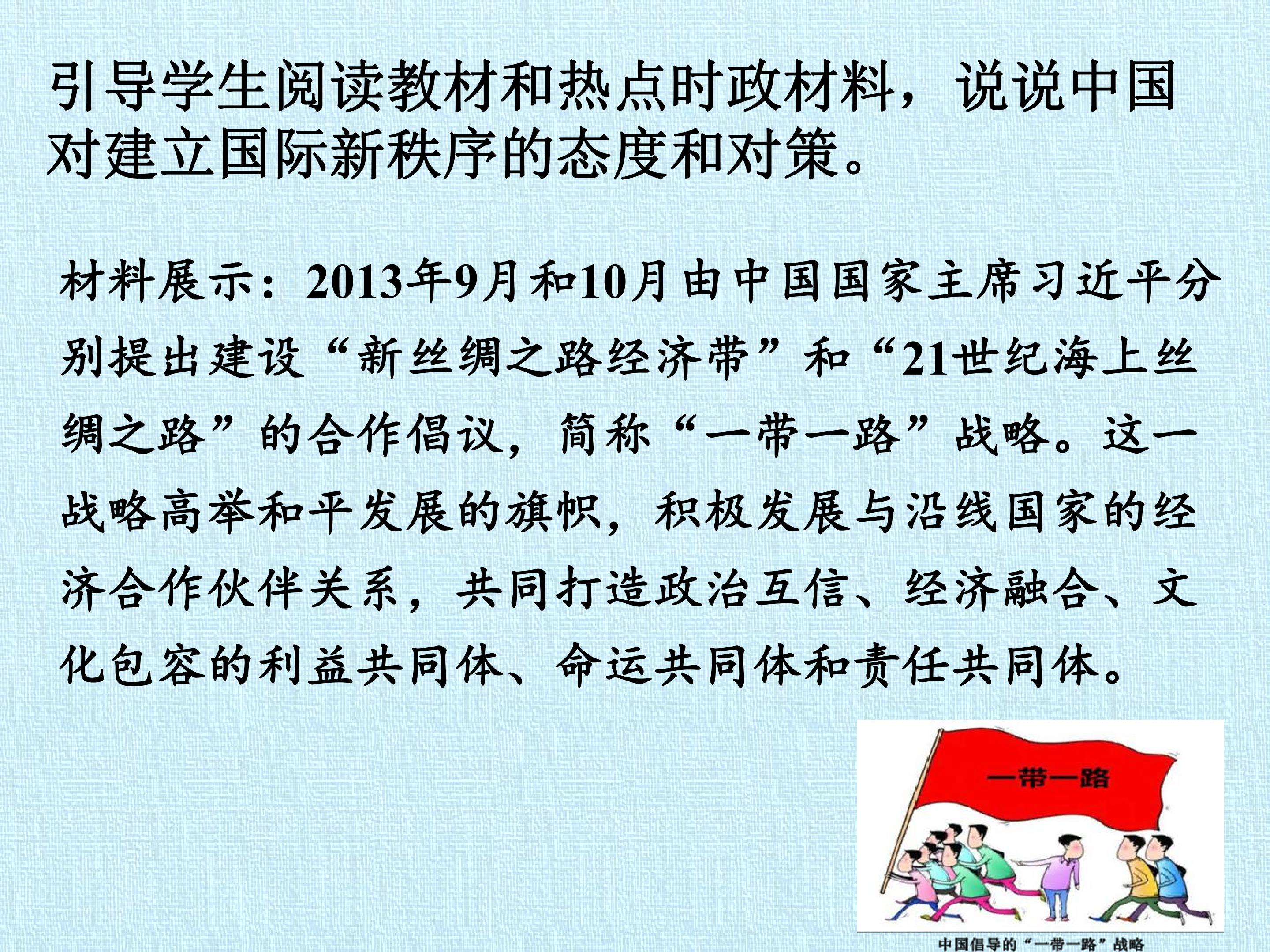 引导学生阅读教材和热点时政材料，说说中国对建立国际新秩序的态度和对策。

材料展示：2013年9月和10月由中国国家主席习近平分别提出建设“新丝绸之路经济带”和“21世纪海上丝绸之路”的合作倡议，简称“一带一路”战略。这一战略高举和平发展的旗帜，积极发展与沿线国家的经济合作伙伴关系，共同打造政治互信、经济融合、文化包容的利益共同体、命运共同体和责任共同体。

一带一路

中国倡导的“一带一路”战略